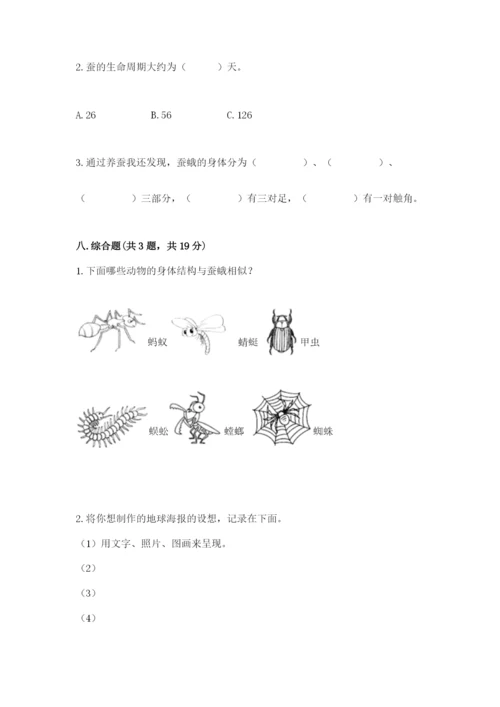 2. 蚕的生命周期大约为（　　）天。

A. 26　　B. 56　　C. 126

3. 通过养蚕我还发现，蚕蛾的身体分为（　　）、（　　）、（　　）三部分，（　　）有三对足，（　　）有一对触角。

八. 综合题(共 3 题，共 19 分)

1. 下面哪些动物的身体结构与蚕蛾相似？

蚂蚁　蜻蜓　甲虫

蜈蚣　螳螂　蜘蛛

2. 将你想制作的地球海报的设想，记录在下面。

（1）用文字、照片、图画来呈现。

（2）

（3）

（4）